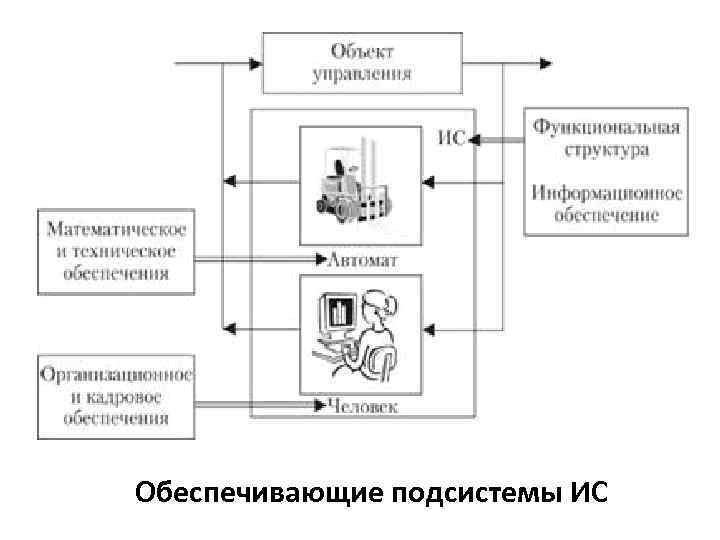 Объект управления

ИС

Функциональная структура

Информационное обеспечение

Математическое и техническое обеспечения

Автомат

Организационное и кадровое обеспечения

Человек

Обеспечивающие подсистемы ИС